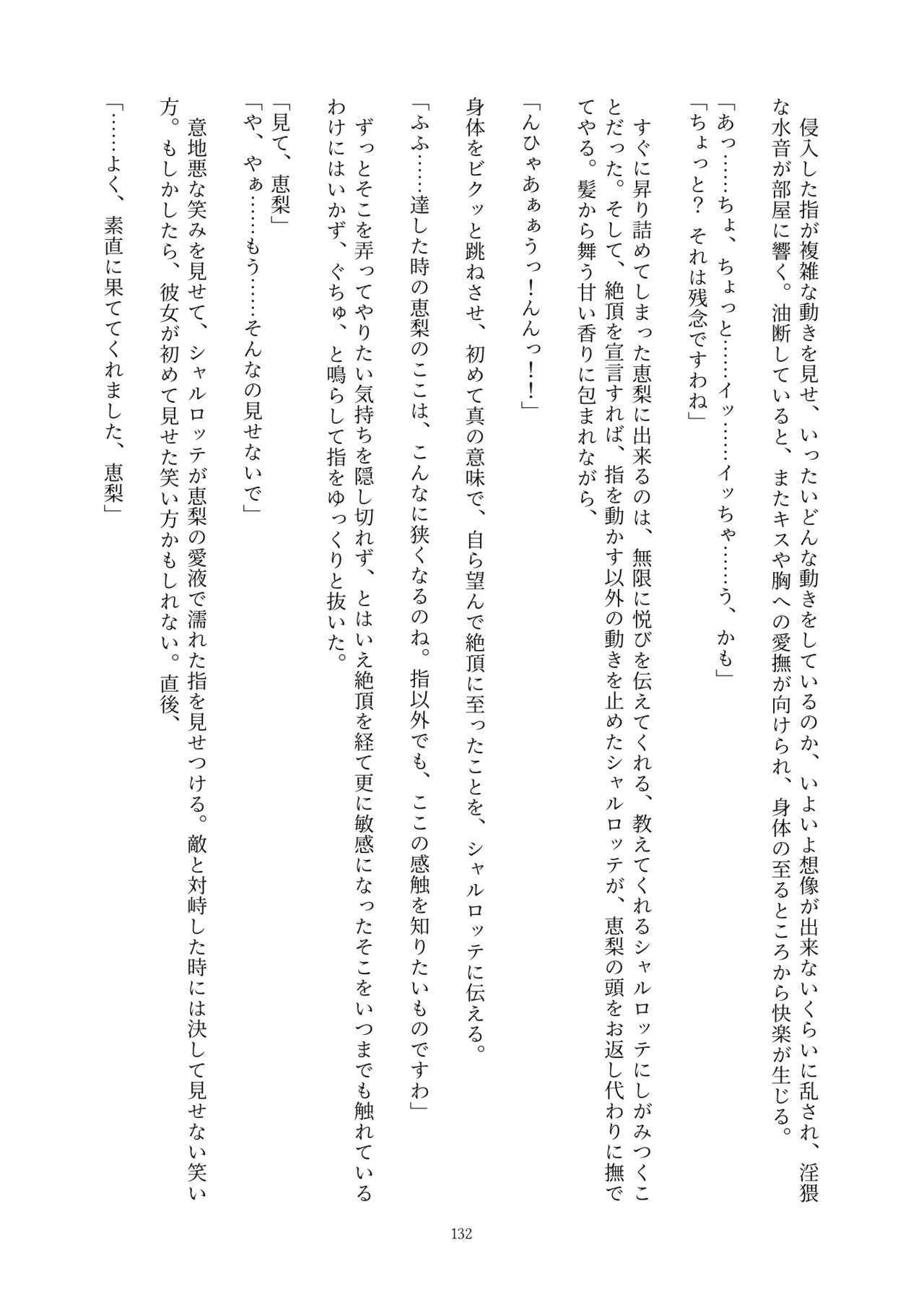 侵入した指が複雑な動きを見せ、いったいどんな動きをしているのか、いよいよ想像が出来ないくらいに乱され、淫猥な水音が部屋に響く。油断していると、またキスや胸への愛撫が向けられ、身体の至るところから快楽が生じる。

「あっ……ちょ、ちょっと……イッ……イッちゃ……う、かも」

「ちょっと？　それは残念ですわね」

すぐに昇り詰めてしまった恵梨に出来るのは、無限に悦びを伝えてくれる、教えてくれるシャルロッテにしがみつくことだった。そして、絶頂を宣言すれば、指を動かす以外の動きを止めたシャルロッテが、恵梨の頭をお返し代わりに撫でてやる。髪から舞う甘い香りに包まれながら、

「んひゃあぁぁうっ！んんっ！！」

身体をビクッと跳ねさせ、初めて真の意味で、自ら望んで絶頂に至ったことを、シャルロッテに伝える。

「ふふ……達した時の恵梨のここは、こんなに狭くなるのね。指以外でも、ここの感触を知りたいものですわ」

ずっとそこを弄ってやりたい気持ちを隠し切れず、とはいえ絶頂を経て更に敏感になったそこをいつまでも触れているわけにはいかず、ぐちゅ、と鳴らして指をゆっくりと抜いた。

「見て、恵梨」

「や、やぁ……もう……そんなの見せないで」

意地悪な笑みを見せて、シャルロッテが恵梨の愛液で濡れた指を見せつける。敵と対峙した時には決して見せない笑い方。もしかしたら、彼女が初めて見せた笑い方かもしれない。直後、

「……よく、素直に果ててくれました、恵梨」

132